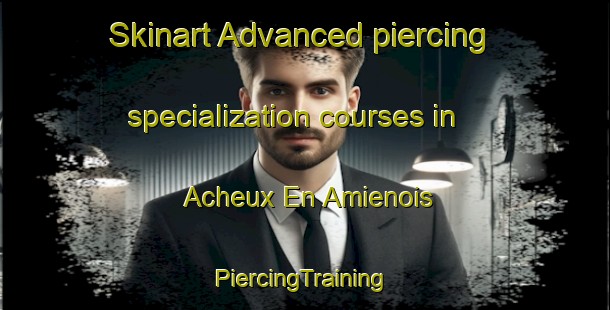 Skinart Advanced piercing specialization courses in Acheux En Amienois

PiercingTraining